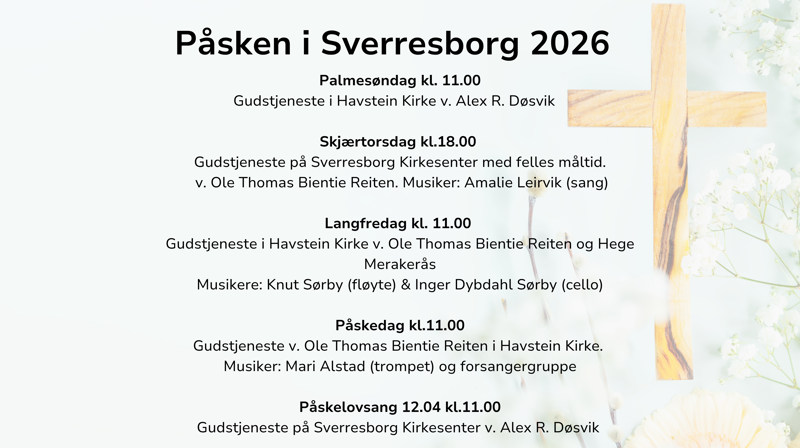 Påsken i Sverresborg 2026

Palmesøndag kl. 11.00
Gudstjeneste i Havstein Kirke v. Alex R. Døsvik

Skjærtorsdag kl.18.00
Gudstjeneste på Sverresborg Kirkesenter med felles måltid.
v. Ole Thomas Bientie Reiten. Musiker: Amalie Leirvik (sang)

Langfredag kl. 11.00
Gudstjeneste i Havstein Kirke v. Ole Thomas Bientie Reiten og Hege Merakerås
Musikere: Knut Sørby (fløyte) & Inger Dybdahl Sørby (cello)

Påskedag kl.11.00
Gudstjeneste v. Ole Thomas Bientie Reiten i Havstein Kirke.
Musiker: Mari Alstad (trompet) og forsangergruppe

Påskelovsang 12.04 kl.11.00
Gudstjeneste på Sverresborg Kirkesenter v. Alex R. Døsvik